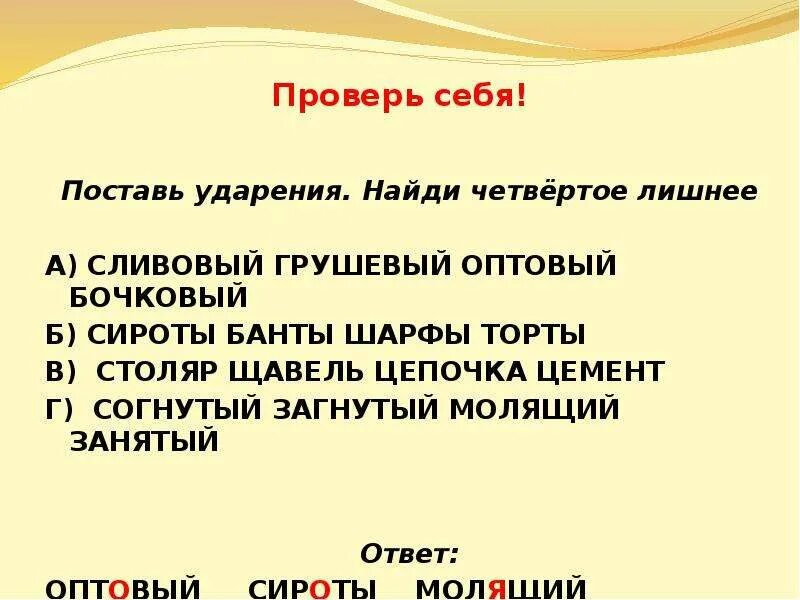 Проверь себя!

Поставь ударения. Найди четвёртое лишнее

А) СЛИВОВЫЙ ГРУШЕВЫЙ ОПТОВЫЙ БОЧКОВЫЙ

Б) СИРОТЫ БАНТЫ ШАРФЫ ТОРТЫ

В) СТОЛЯР ЩАВЕЛЬ ЦЕПОЧКА ЦЕМЕНТ

Г) СОГНУТЫЙ ЗАГНУТЫЙ МОЛЯЩИЙ ЗАНЯТЫЙ

Ответ:

ОПТОВЫЙ СИРОТЫ МОЛЯЩИЙ